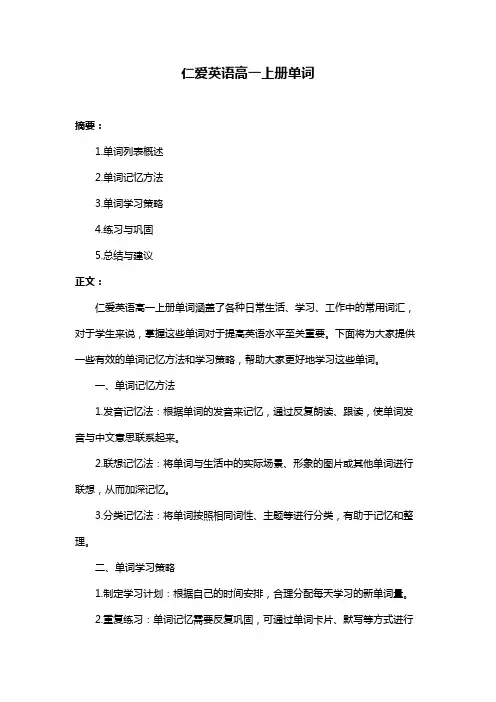 仁爱英语高一上册单词

摘要：

1.单词列表概述

2.单词记忆方法

3.单词学习策略

4.练习与巩固

5.总结与建议

正文：

仁爱英语高一上册单词涵盖了各种日常生活、学习、工作中的常用词汇，对于学生来说，掌握这些单词对于提高英语水平至关重要。下面将为大家提供一些有效的单词记忆方法和学习策略，帮助大家更好地学习这些单词。

一、单词记忆方法

1.发音记忆法：根据单词的发音来记忆，通过反复朗读、跟读，使单词发音与中文意思联系起来。

2.联想记忆法：将单词与生活中的实际场景、形象的图片或其他单词进行联想，从而加深记忆。

3.分类记忆法：将单词按照相同词性、主题等进行分类，有助于记忆和整理。

二、单词学习策略

1.制定学习计划：根据自己的时间安排，合理分配每天学习的新单词量。

2.重复练习：单词记忆需要反复巩固，可通过单词卡片、默写等方式进行